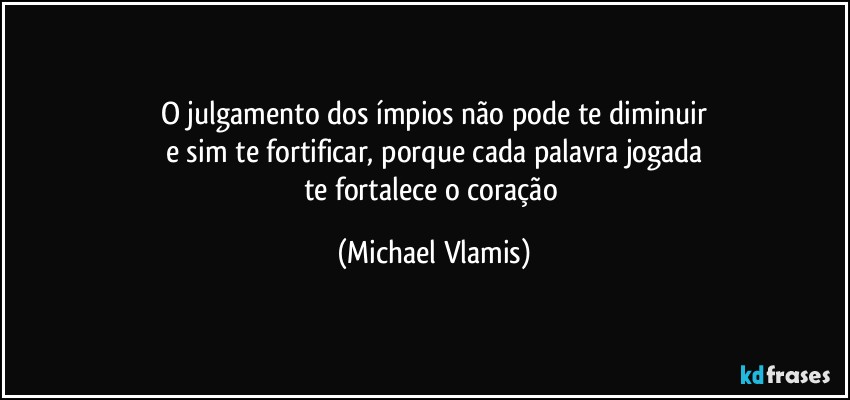 O julgamento dos ímpios não pode te diminuir e sim te fortificar, porque cada palavra jogada te fortalece o coração

(Michael Vlamis)

kdfrases